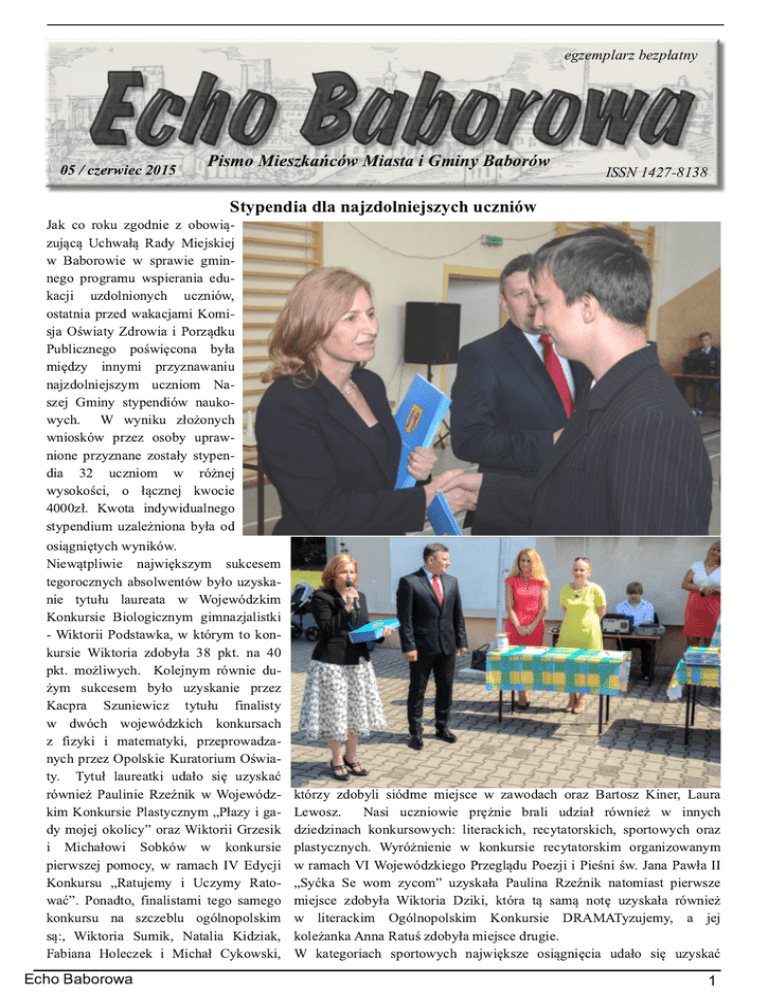 egzemplarz bezpłatny

Echo Baborowa

05 / czerwiec 2015

Pismo Mieszkańców Miasta i Gminy Baborów

ISSN 1427-8138

Stypendia dla najzdolniejszych uczniów

Jak co roku zgodnie z obowiązującą Uchwałą Rady Miejskiej w Baborowie w sprawie gminnego programu wspierania edukacji uzdolnionych uczniów, ostatnia przed wakacjami Komisja Oświaty Zdrowia i Porządku Publicznego poświęcona była między innymi przyznawaniu najzdolniejszym uczniom Naszej Gminy stypendiów naukowych. W wyniku złożonych wniosków przez osoby uprawnione przyznane zostały stypendia 32 uczniom w różnej wysokości, o łącznej kwocie 4000zł. Kwota indywidualnego stypendium uzależniona była od osiągniętych wyników.

Niewątpliwie największym sukcesem tegorocznych absolwentów było uzyskanie tytułu laureata w Wojewódzkim Konkursie Biologicznym gimnazjalistki - Wiktorii Podstawka, w którym to konkursie Wiktoria zdobyła 38 pkt. na 40 pkt. możliwych. Kolejnym równie dużym sukcesem było uzyskanie przez Kacpra Szuniewicz tytułu finalisty w dwóch wojewódzkich konkursach z fizyki i matematyki, przeprowadzanych przez Opolskie Kuratorium Oświaty. Tytuł laureatki udało się uzyskać również Paulinie Rzeźnik w Wojewódzkim Konkursie Plastycznym „Płazy i gady mojej okolicy" oraz Wiktorii Grzesik i Michałowi Sobków w konkursie pierwszej pomocy, w ramach IV Edycji Konkursu „Ratujemy i Uczymy Ratować". Ponadto, finalistami tego samego konkursu na szczeblu ogólnopolskim są:, Wiktoria Sumik, Natalia Kidziak, Fabiana Holeczek i Michał Cykowski, którzy zdobyli siódme miejsce w zawodach oraz Bartosz Kiner, Laura Lewosz. Nasi uczniowie prężnie brali udział również w innych dziedzinach konkursowych: literackich, recytatorskich, sportowych oraz plastycznych. Wyróżnienie w konkursie recytatorskim organizowanym w ramach VI Wojewódzkiego Przeglądu Poezji i Pieśni św. Jana Pawła II „Syćka Se wom zycom" uzyskała Paulina Rzeźnik natomiast pierwsze miejsce zdobyła Wiktoria Dziki, która tą samą notę uzyskała również w literackim Ogólnopolskim Konkursie DRAMATyzujemy, a jej koleżanka Anna Ratuś zdobyła miejsce drugie.

W kategoriach sportowych największe osiągnięcia udało się uzyskać

Echo Baborowa

1